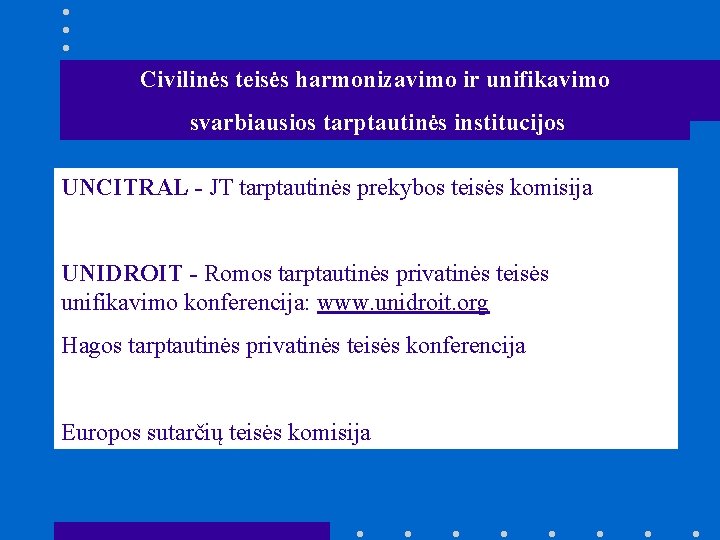 Civilinės teisės harmonizavimo ir unifikavimo svarbiausios tarptautinės institucijos

UNCITRAL - JT tarptautinės prekybos teisės komisija

UNIDROIT - Romos tarptautinės privatinės teisės unifikavimo konferencija: www.unidroit.org

Hagos tarptautinės privatinės teisės konferencija

Europos sutarčių teisės komisija